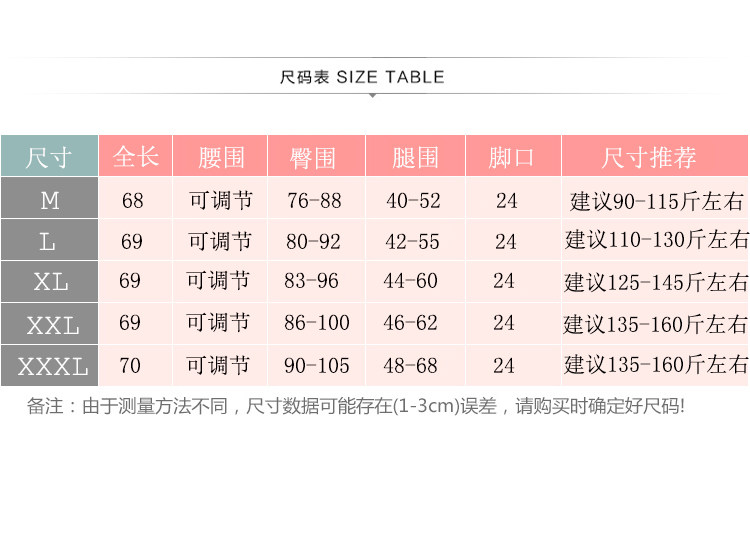 尺码表 SIZE TABLE

| 尺寸 | 全长 | 腰围 | 臀围 | 腿围 | 脚口 | 尺寸推荐 |
|---|---|---|---|---|---|---|
| M | 68 | 可调节 | 76-88 | 40-52 | 24 | 建议90-115斤左右 |
| L | 69 | 可调节 | 80-92 | 42-55 | 24 | 建议110-130斤左右 |
| XL | 69 | 可调节 | 83-96 | 44-60 | 24 | 建议125-145斤左右 |
| XXL | 69 | 可调节 | 86-100 | 46-62 | 24 | 建议135-160斤左右 |
| XXXL | 70 | 可调节 | 90-105 | 48-68 | 24 | 建议135-160斤左右 |

备注：由于测量方法不同，尺寸数据可能存在(1-3cm)误差，请购买时确定好尺码!